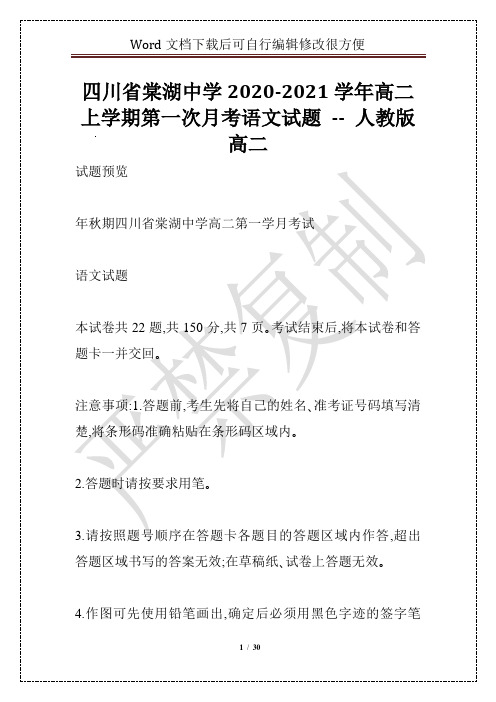 Word 文档下载后可自行编辑修改很方便

四川省棠湖中学 2020-2021 学年高二上学期第一次月考语文试题 -- 人教版高二

试题预览

年秋期四川省棠湖中学高二第一学月考试

语文试题

本试卷共 22 题,共 150 分,共 7 页。考试结束后,将本试卷和答题卡一并交回。

注意事项:1.答题前,考生先将自己的姓名、准考证号码填写清楚,将条形码准确粘贴在条形码区域内。

2.答题时请按要求用笔。

3.请按照题号顺序在答题卡各题目的答题区域内作答,超出答题区域书写的答案无效;在草稿纸、试卷上答题无效。

4.作图可先使用铅笔画出,确定后必须用黑色字迹的签字笔

严禁复制

1 / 30